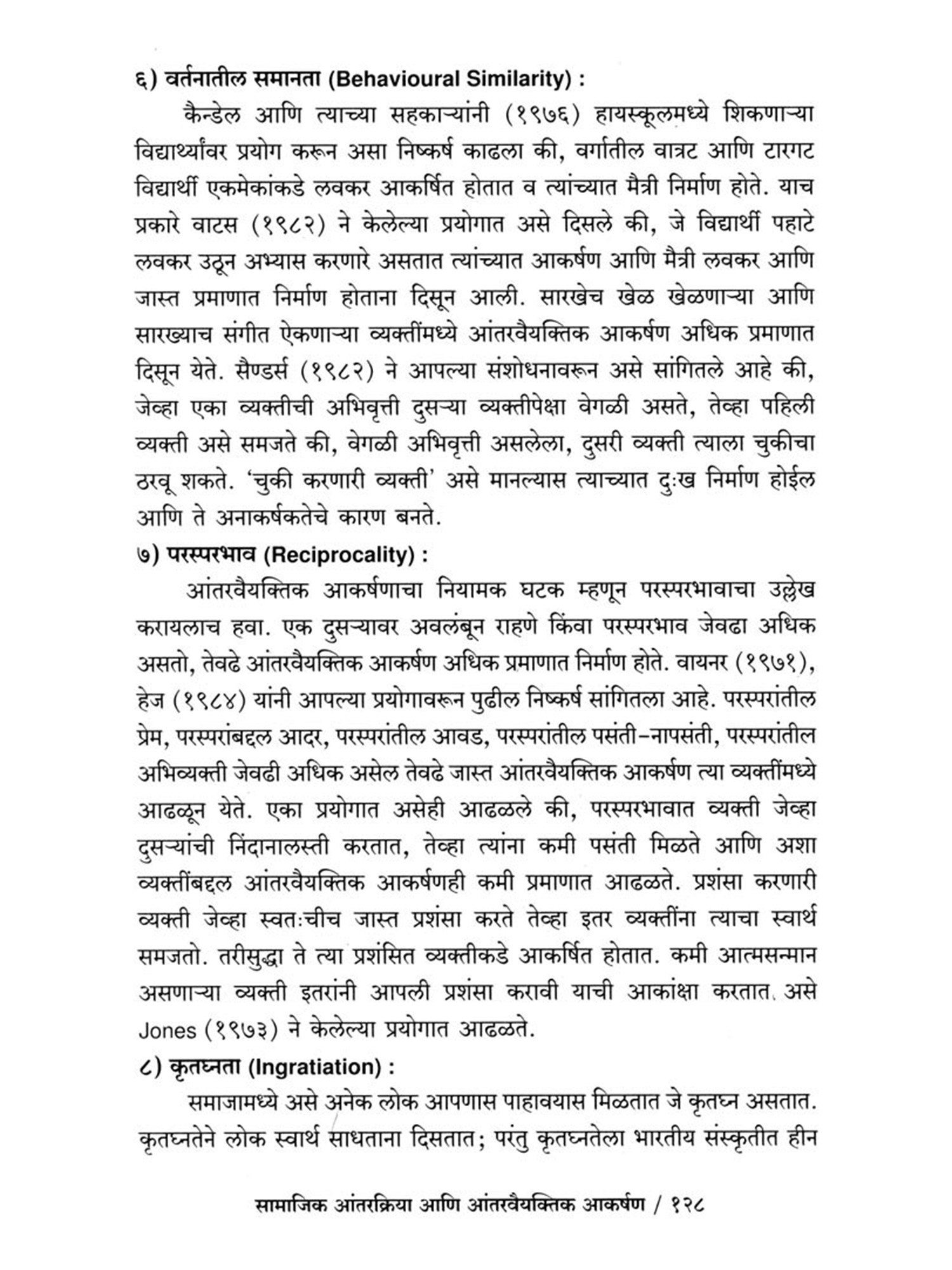 ६) वर्तनातील समानता (Behavioural Similarity) :

कैन्डेल आणि त्याच्या सहकाऱ्यांनी (१९७६) हायस्कूलमध्ये शिकणाऱ्या विद्यार्थ्यांवर प्रयोग करून असा निष्कर्ष काढला की, वर्गातील वात्रट आणि टारगट विद्यार्थी एकमेकांकडे लवकर आकर्षित होतात व त्यांच्यात मैत्री निर्माण होते. याच प्रकारे वाटस (१९८२) ने केलेल्या प्रयोगात असे दिसले की, जे विद्यार्थी पहाटे लवकर उठून अभ्यास करणारे असतात त्यांच्यात आकर्षण आणि मैत्री लवकर आणि जास्त प्रमाणात निर्माण होताना दिसून आली. सारखेच खेळ खेळणाऱ्या आणि सारख्याच संगीत ऐकणाऱ्या व्यक्तींमध्ये आंतरवैयक्तिक आकर्षण अधिक प्रमाणात दिसून येते. सैण्डर्स (१९८२) ने आपल्या संशोधनावरून असे सांगितले आहे की, जेव्हा एका व्यक्तीची अभिवृत्ती दुसऱ्या व्यक्तीपेक्षा वेगळी असते, तेव्हा पहिली व्यक्ती असे समजते की, वेगळी अभिवृत्ती असलेला, दुसरी व्यक्ती त्याला चुकीचा ठरवू शकते. 'चुकी करणारी व्यक्ती' असे मानल्यास त्याच्यात दुःख निर्माण होईल आणि ते अनाकर्षकतेचे कारण बनते.

७) परस्परभाव (Reciprocality) :

आंतरवैयक्तिक आकर्षणाचा नियामक घटक म्हणून परस्परभावाचा उल्लेख करायलाच हवा. एक दुसऱ्यावर अवलंबून राहणे किंवा परस्परभाव जेवढा अधिक असतो, तेवढे आंतरवैयक्तिक आकर्षण अधिक प्रमाणात निर्माण होते. वायनर (१९७१), हेज (१९८४) यांनी आपल्या प्रयोगावरून पुढील निष्कर्ष सांगितला आहे. परस्परांतील प्रेम, परस्परांबद्दल आदर, परस्परांतील आवड, परस्परांतील पसंती-नापसंती, परस्परांतील अभिव्यक्ती जेवढी अधिक असेल तेवढे जास्त आंतरवैयक्तिक आकर्षण त्या व्यक्तींमध्ये आढळून येते. एका प्रयोगात असेही आढळले की, परस्परभावात व्यक्ती जेव्हा दुसऱ्यांची निंदानालस्ती करतात, तेव्हा त्यांना कमी पसंती मिळते आणि अशा व्यक्तींबद्दल आंतरवैयक्तिक आकर्षणही कमी प्रमाणात आढळते. प्रशंसा करणारी व्यक्ती जेव्हा स्वतःचीच जास्त प्रशंसा करते तेव्हा इतर व्यक्तींना त्याचा स्वार्थ समजतो. तरीसुद्धा ते त्या प्रशंसित व्यक्तीकडे आकर्षित होतात. कमी आत्मसन्मान असणाऱ्या व्यक्ती इतरांनी आपली प्रशंसा करावी याची आकांक्षा करतात. असे Jones (१९७३) ने केलेल्या प्रयोगात आढळते.

८) कृतघ्नता (Ingratiation) :

समाजामध्ये असे अनेक लोक आपणास पाहावयास मिळतात जे कृतघ्न असतात. कृतघ्नतेने लोक स्वार्थ साधताना दिसतात; परंतु कृतघ्नतेला भारतीय संस्कृतीत हीन

सामाजिक आंतरक्रिया आणि आंतरवैयक्तिक आकर्षण / १२८